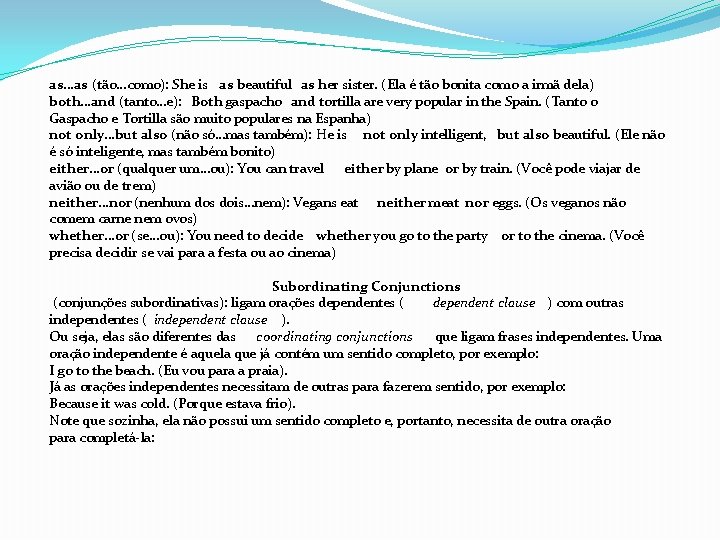 as...as (tão...como): She is as beautiful as her sister. (Ela é tão bonita como a irmã dela)
both...and (tanto...e): Both gaspacho and tortilla are very popular in the Spain. (Tanto o Gaspacho e Tortilla são muito populares na Espanha)
not only...but also (não só...mas também): He is not only intelligent, but also beautiful. (Ele não é só inteligente, mas também bonito)
either...or (qualquer um...ou): You can travel either by plane or by train. (Você pode viajar de avião ou de trem)
neither...nor (nenhum dos dois...nem): Vegans eat neither meat nor eggs. (Os veganos não comem carne nem ovos)
whether...or (se...ou): You need to decide whether you go to the party or to the cinema. (Você precisa decidir se vai para a festa ou ao cinema)

Subordinating Conjunctions
(conjunções subordinativas): ligam orações dependentes ( dependent clause ) com outras independentes ( independent clause ).
Ou seja, elas são diferentes das coordinating conjunctions que ligam frases independentes. Uma oração independente é aquela que já contém um sentido completo, por exemplo:
I go to the beach. (Eu vou para a praia).
Já as orações independentes necessitam de outras para fazerem sentido, por exemplo:
Because it was cold. (Porque estava frio).
Note que sozinha, ela não possui um sentido completo e, portanto, necessita de outra oração para completá-la: